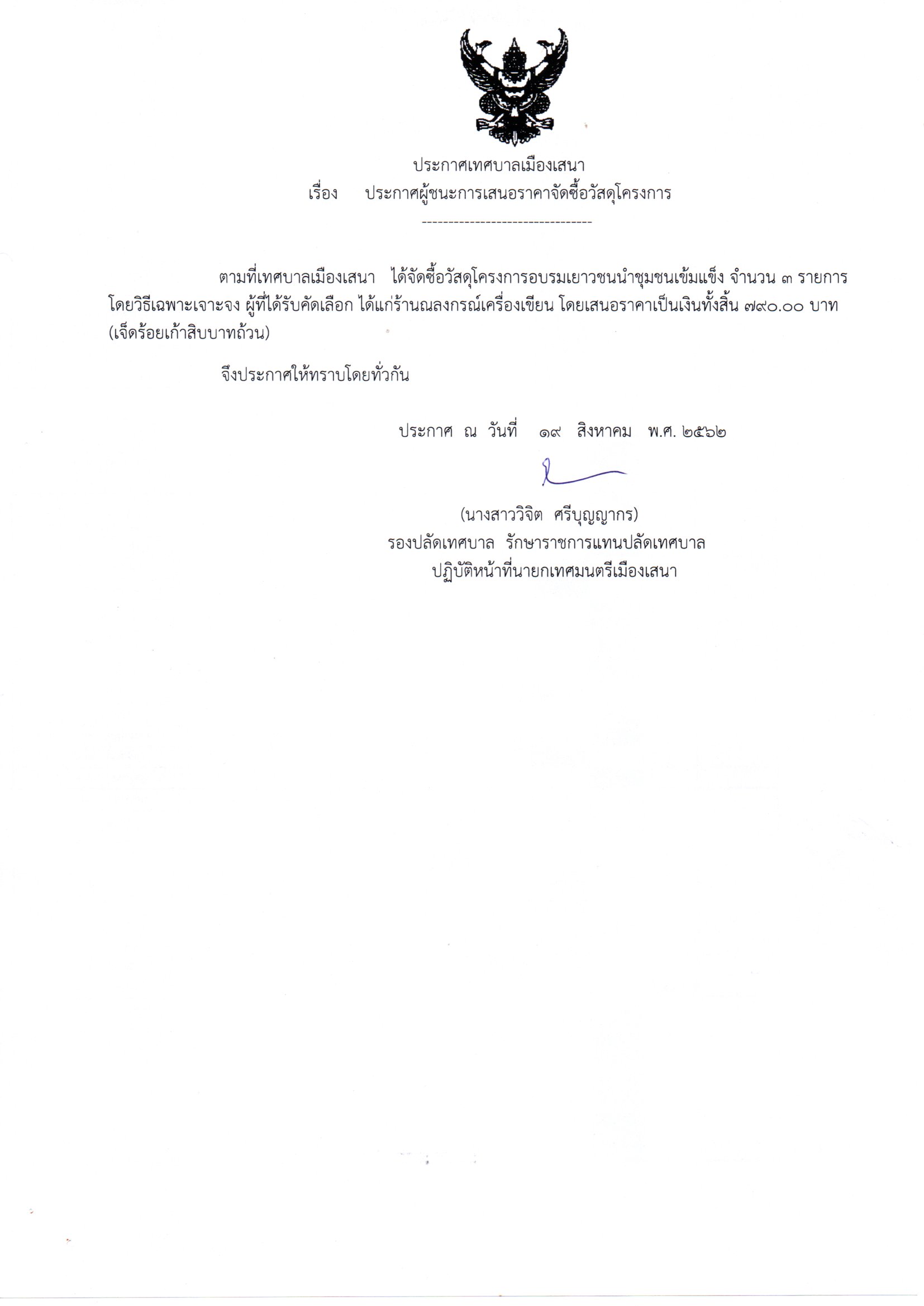 ประกาศเทศบาลเมืองเสนา
เรื่อง ประกาศผู้ชนะการเสนอราคาจัดซื้อวัสดุโครงการ
--------------------------------

ตามที่เทศบาลเมืองเสนา ได้จัดซื้อวัสดุโครงการอบรมเยาวชนนำชุมชนเข้มแข็ง จำนวน ๓ รายการ โดยวิธีเฉพาะเจาะจง ผู้ที่ได้รับคัดเลือก ได้แก่ร้านณลงกรณ์เครื่องเขียน โดยเสนอราคาเป็นเงินทั้งสิ้น ๗๙๐.๐๐ บาท (เจ็ดร้อยเก้าสิบบาทถ้วน)

จึงประกาศให้ทราบโดยทั่วกัน

ประกาศ ณ วันที่ ๑๙ สิงหาคม พ.ศ. ๒๕๖๒

(นางสาววิจิต ศรีบุญญากร)
รองปลัดเทศบาล รักษาราชการแทนปลัดเทศบาล
ปฏิบัติหน้าที่นายกเทศมนตรีเมืองเสนา